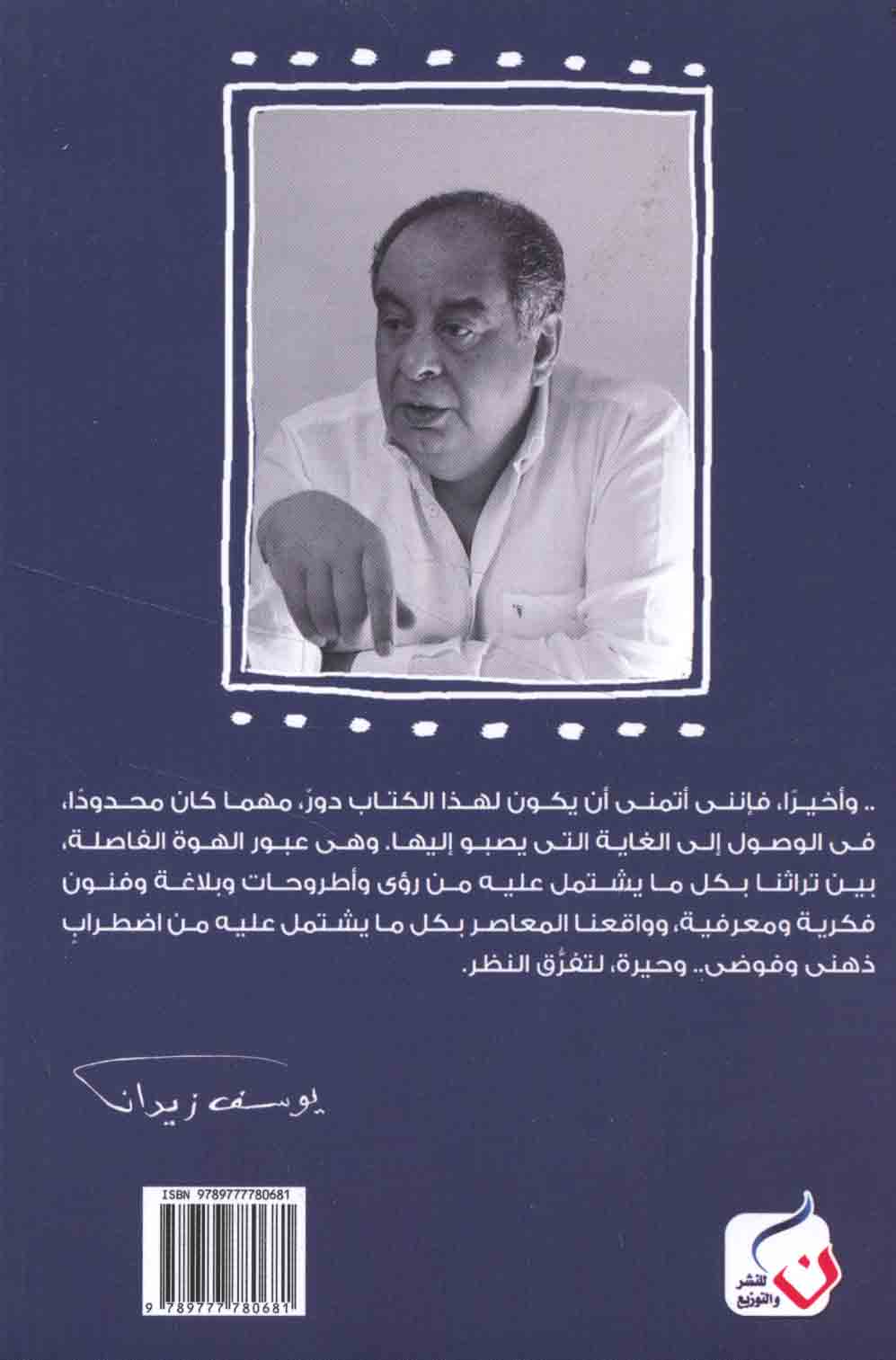 .. وأخيرًا، فإننى أتمنى أن يكون لهذا الكتاب دورٌ، مهما كان محدودًا، فى الوصول إلى الغاية التى يصبو إليها. وهى عبور الهوة الفاصلة، بين تراثنا بكل ما يشتمل عليه من رؤى وأطروحات وبلاغة وفنون فكرية ومعرفية، وواقعنا المعاصر بكل ما يشتمل عليه من اضطرابٍ ذهنى وفوضى.. وحيرة، لتفرُّق النظر.

يوسف زيدان

ISBN 9789777780681

9 789777 780681

ن للنشر والتوزيع